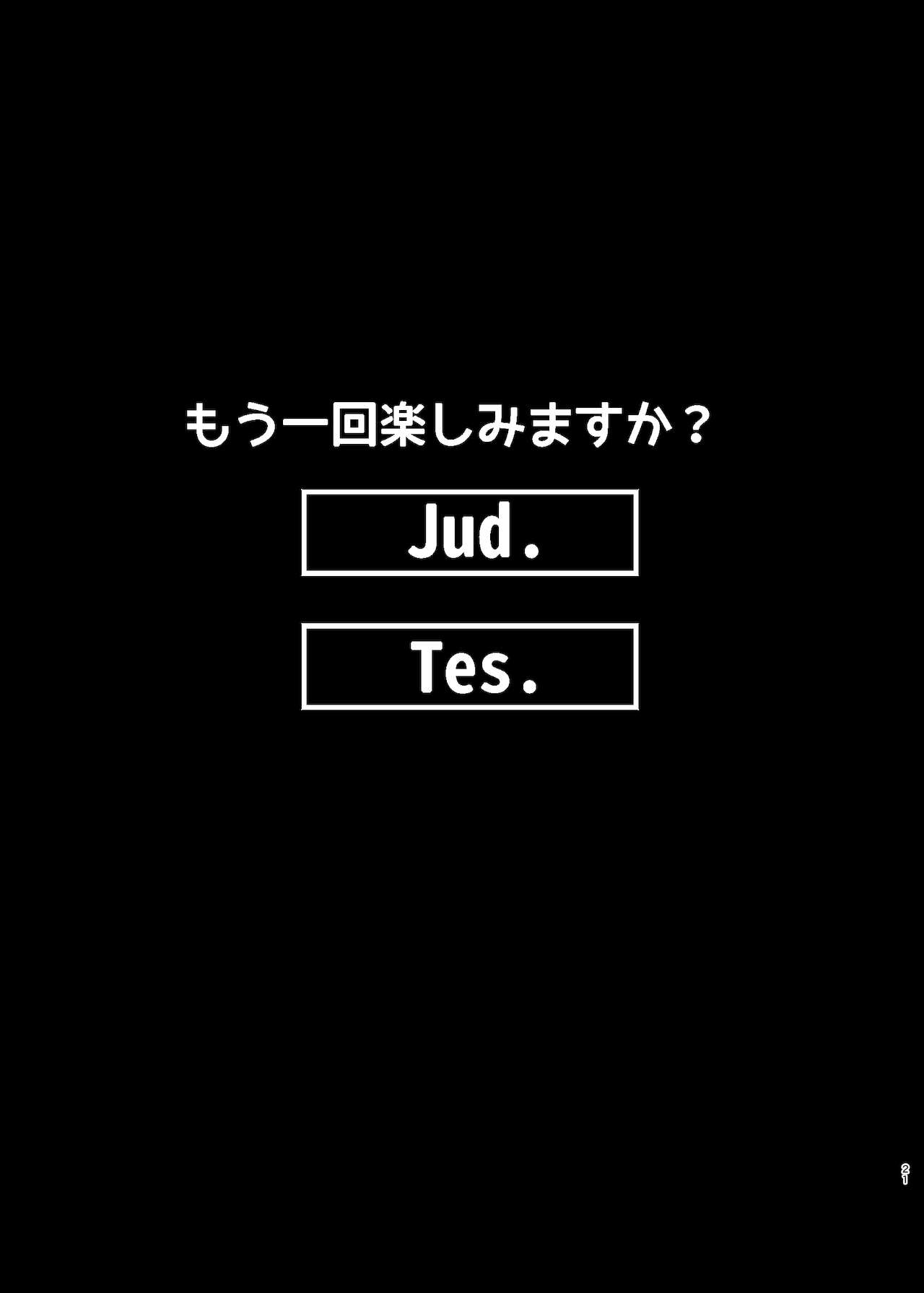 もう一回楽しみますか？

Jud.

Tes.

21